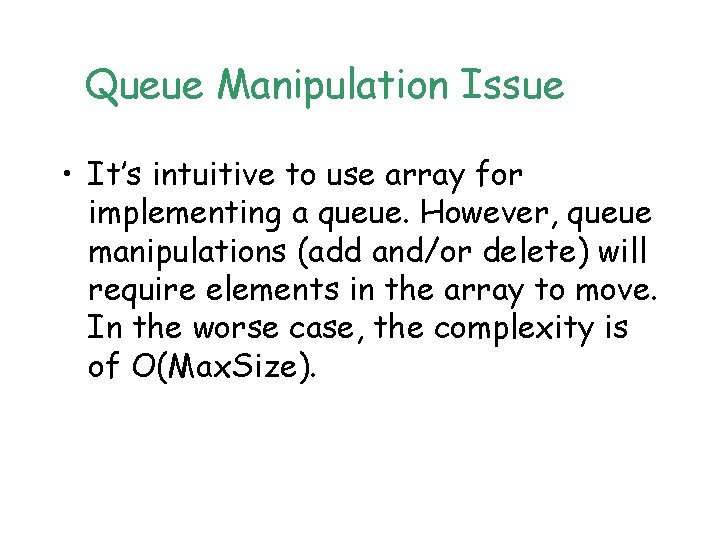 Queue Manipulation Issue

• It's intuitive to use array for implementing a queue. However, queue manipulations (add and/or delete) will require elements in the array to move. In the worse case, the complexity is of O(MaxSize).